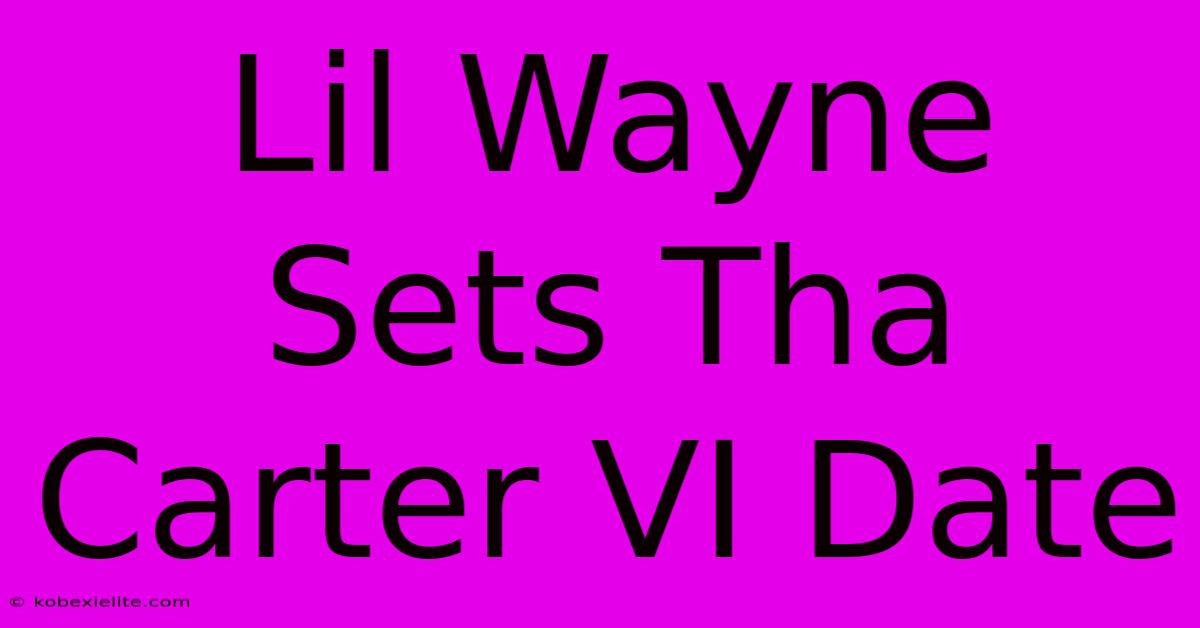 Lil Wayne Sets Tha Carter VI Date

© kobexielite.com